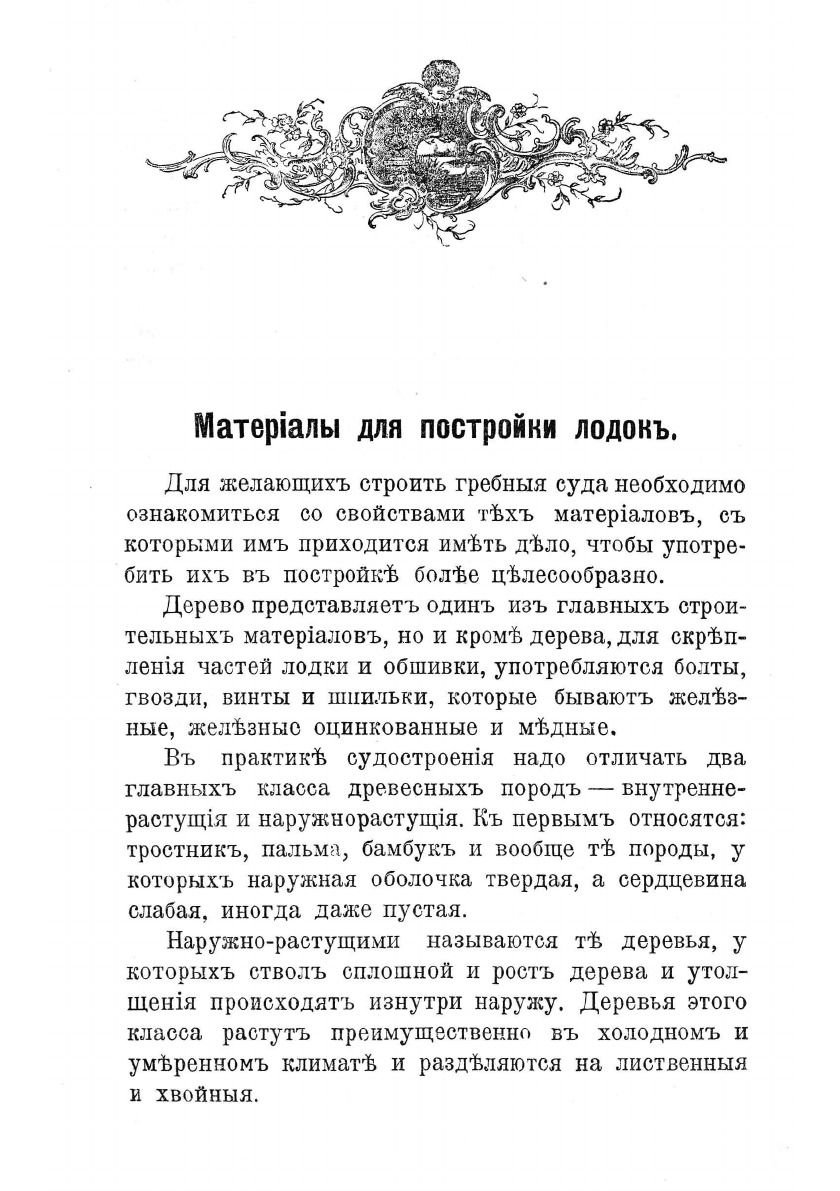 Матеріалы для постройки лодокъ.

Для желающихъ строить гребныя суда необходимо ознакомиться со свойствами тѣхъ матеріаловъ, съ которыми имъ приходится имѣть дѣло, чтобы употребить ихъ въ постройкѣ болѣе цѣлесообразно.

Дерево представляетъ одинъ изъ главныхъ строительныхъ матеріаловъ, но и кромѣ дерева, для скрѣпленія частей лодки и обшивки, употребляются болты, гвозди, винты и шпильки, которые бываютъ желѣзные, желѣзные оцинкованные и мѣдные.

Въ практикѣ судостроенія надо отличать два главныхъ класса древесныхъ породъ — внутреннерастущія и наружнорастущія. Къ первымъ относятся: тростникъ, пальма, бамбукъ и вообще тѣ породы, у которыхъ наружная оболочка твердая, а сердцевина слабая, иногда даже пустая.

Наружно-растущими называются тѣ деревья, у которыхъ стволъ сплошной и ростъ дерева и утолщенія происходятъ изнутри наружу. Деревья этого класса растутъ преимущественно въ холодномъ и умѣренномъ климатѣ и раздѣляются на лиственныя и хвойныя.